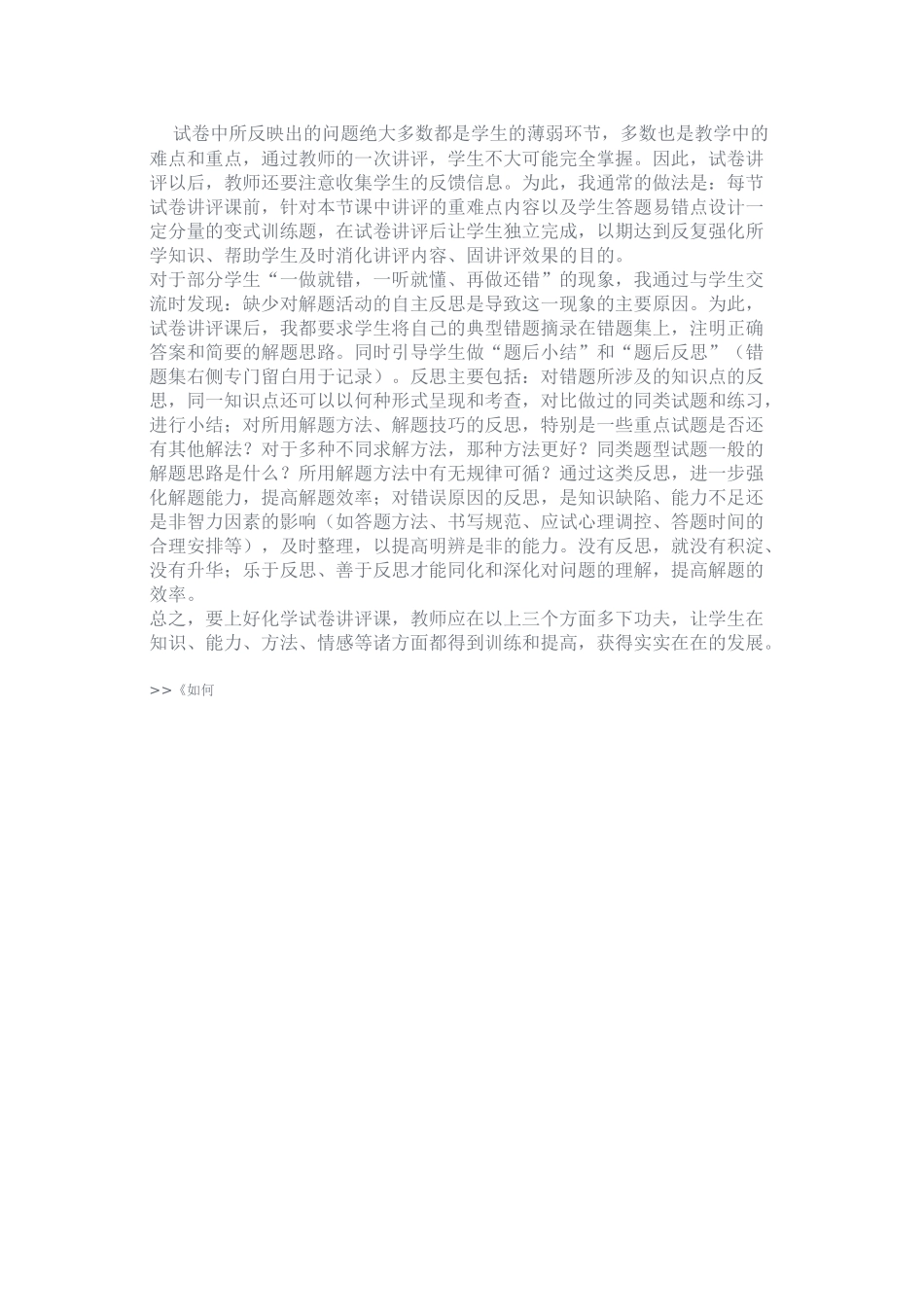 试卷中所反映出的问题绝大多数都是学生的薄弱环节，多数也是教学中的难点和重点，通过教师的一次讲评，学生不大可能完全掌握。因此，试卷讲评以后，教师还要注意收集学生的反馈信息。为此，我通常的做法是：每节试卷讲评课前，针对本节课中讲评的重难点内容以及学生答题易错点设计一定分量的变式训练题，在试卷讲评后让学生独立完成，以期达到反复强化所学知识、帮助学生及时消化讲评内容、固讲评效果的目的。

对于部分学生“一做就错，一听就懂、再做还错”的现象，我通过与学生交流时发现：缺少对解题活动的自主反思是导致这一现象的主要原因。为此，试卷讲评课后，我都要求学生将自己的典型错题摘录在错题集上，注明正确答案和简要的解题思路。同时引导学生做“题后小结”和“题后反思”（错题集右侧专门留白用于记录）。反思主要包括：对错题所涉及的知识点的反思，同一知识点还可以以何种形式呈现和考查，对比做过的同类试题和练习，进行小结；对所用解题方法、解题技巧的反思，特别是一些重点试题是否还有其他解法？对于多种不同求解方法，那种方法更好？同类题型试题一般的解题思路是什么？所用解题方法中有无规律可循？通过这类反思，进一步强化解题能力，提高解题效率；对错误原因的反思，是知识缺陷、能力不足还是非智力因素的影响（如答题方法、书写规范、应试心理调控、答题时间的合理安排等），及时整理，以提高明辨是非的能力。没有反思，就没有积淀、没有升华；乐于反思、善于反思才能同化和深化对问题的理解，提高解题的效率。

总之，要上好化学试卷讲评课，教师应在以上三个方面多下功夫，让学生在知识、能力、方法、情感等诸方面都得到训练和提高，获得实实在在的发展。

>>《如何